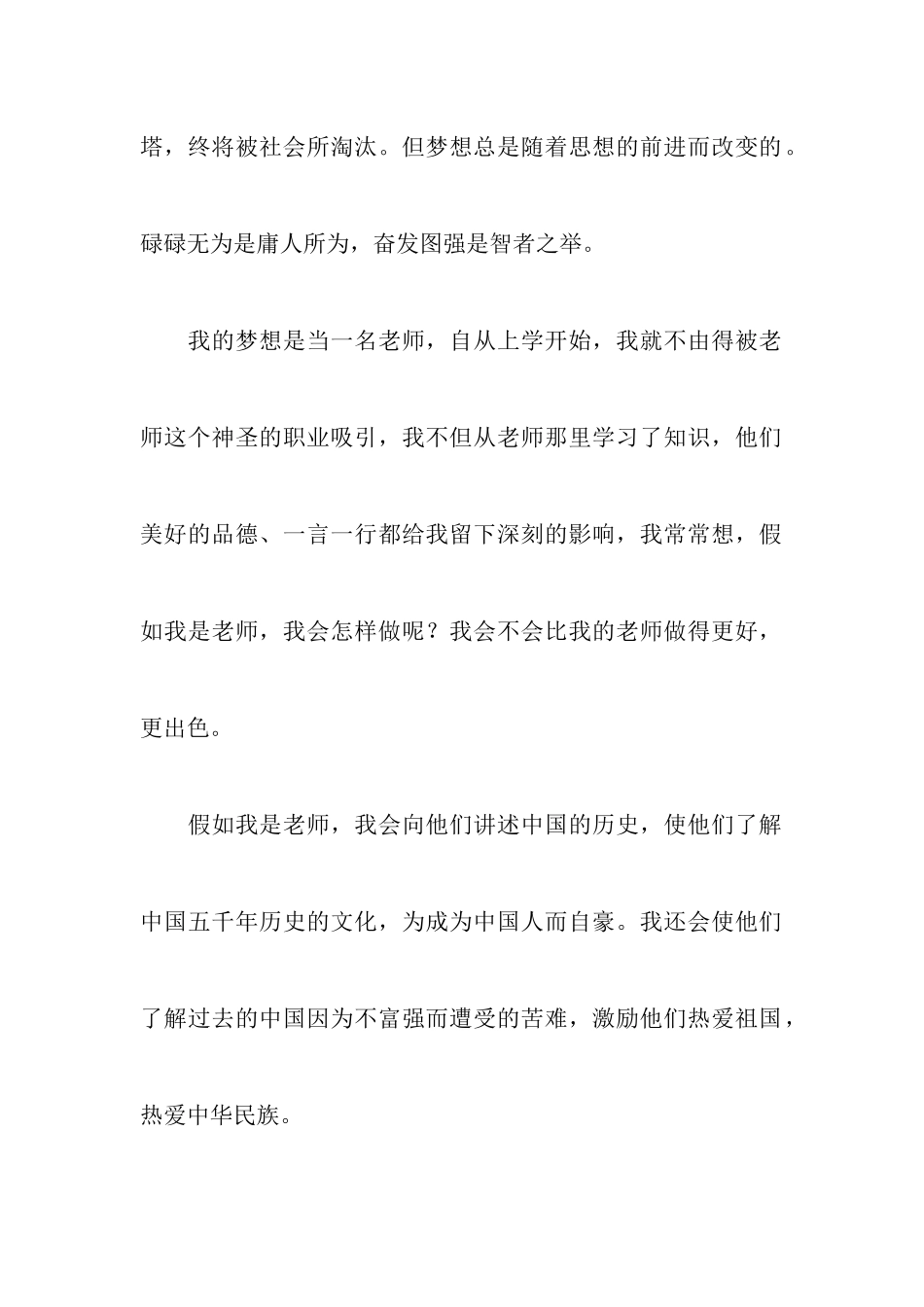 塔，终将被社会所淘汰。但梦想总是随着思想的前进而改变的。碌碌无为是庸人所为，奋发图强是智者之举。

我的梦想是当一名老师，自从上学开始，我就不由得被老师这个神圣的职业吸引，我不但从老师那里学习了知识，他们美好的品德、一言一行都给我留下深刻的影响，我常常想，假如我是老师，我会怎样做呢？我会不会比我的老师做得更好，更出色。

假如我是老师，我会向他们讲述中国的历史，使他们了解中国五千年历史的文化，为成为中国人而自豪。我还会使他们了解过去的中国因为不富强而遭受的苦难，激励他们热爱祖国，热爱中华民族。